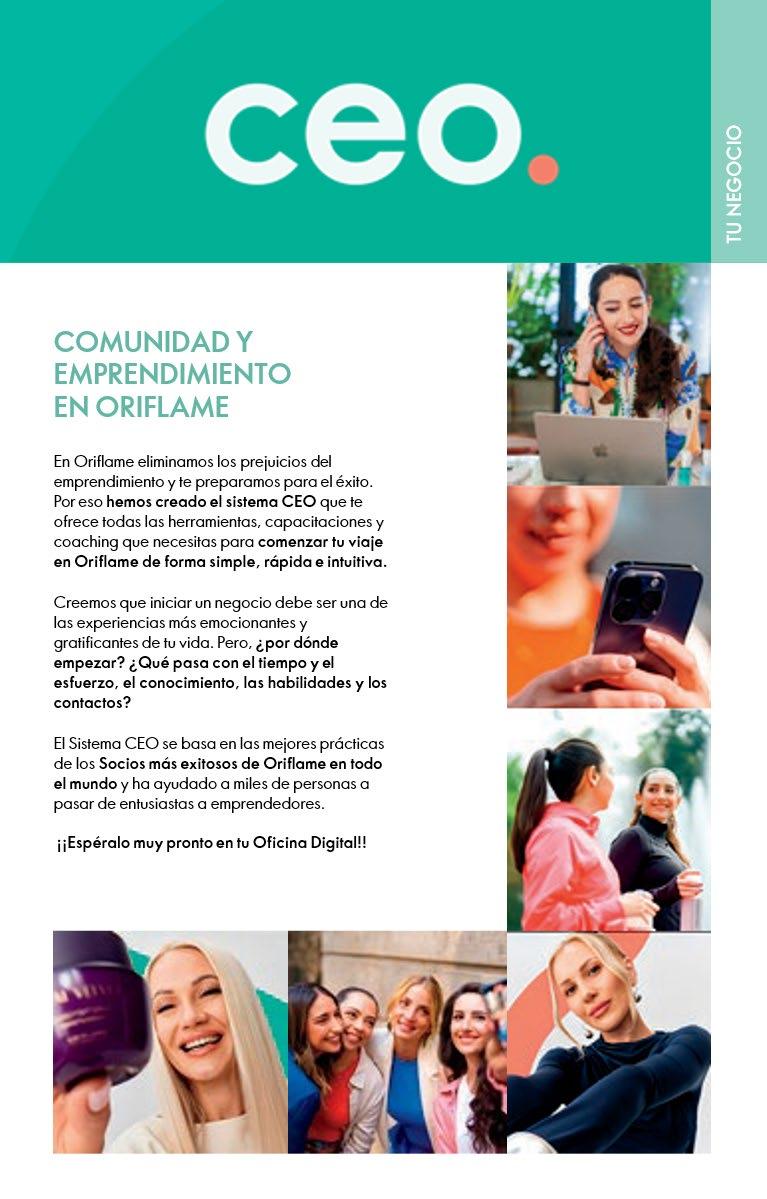 ceo.

TU NEGOCIO

COMUNIDAD Y EMPRENDIMIENTO EN ORIFLAME

En Oriflame eliminamos los prejuicios del emprendimiento y te preparamos para el éxito. Por eso hemos creado el sistema CEO que te ofrece todas las herramientas, capacitaciones y coaching que necesitas para comenzar tu viaje en Oriflame de forma simple, rápida e intuitiva.

Creemos que iniciar un negocio debe ser una de las experiencias más emocionantes y gratificantes de tu vida. Pero, ¿por dónde empezar? ¿Qué pasa con el tiempo y el esfuerzo, el conocimiento, las habilidades y los contactos?

El Sistema CEO se basa en las mejores prácticas de los Socios más exitosos de Oriflame en todo el mundo y ha ayudado a miles de personas a pasar de entusiastas a emprendedores.

¡¡Espéralo muy pronto en tu Oficina Digital!!